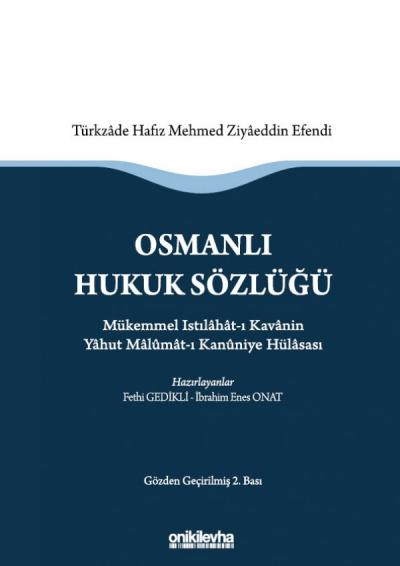 Türkzâde Hafız Mehmed Ziyâeddin Efendi

OSMANLI HUKUK SÖZLÜĞÜ

Mükemmel Istılâhât-ı Kavânin Yâhut Mâlûmât-ı Kanûniye Hülâsası

Hazırlayanlar
Fethi GEDİKLİ - İbrahim Enes ONAT

Gözden Geçirilmiş 2. Bası

onikilevha